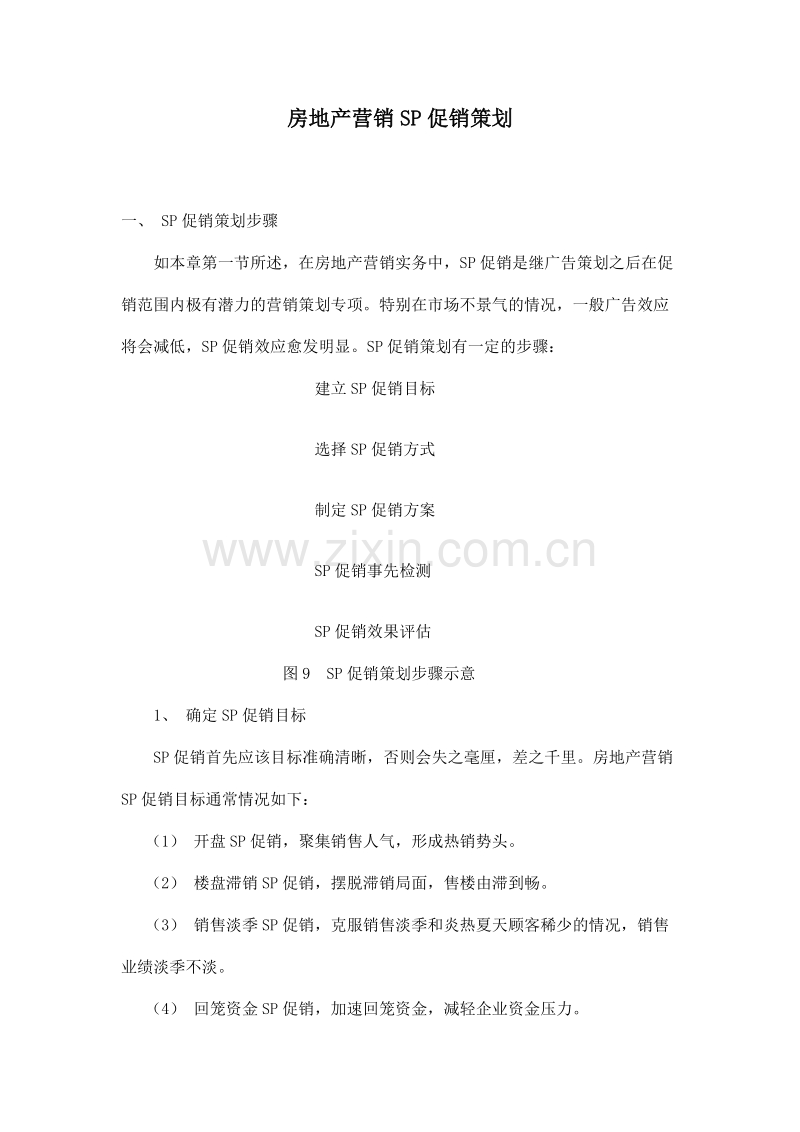 房地产营销SP促销策划

一、 SP促销策划步骤

如本章第一节所述，在房地产营销实务中，SP促销是继广告策划之后在促销范围内极有潜力的营销策划专项。特别在市场不景气的情况，一般广告效应将会减低，SP促销效应愈发明显。SP促销策划有一定的步骤：

建立SP促销目标

选择SP促销方式

制定SP促销方案

www.zixin.com.cn

SP促销事先检测

SP促销效果评估

图9 SP促销策划步骤示意

1、 确定SP促销目标

SP促销首先应该目标准确清晰，否则会失之毫厘，差之千里。房地产营销SP促销目标通常情况如下：

（1） 开盘SP促销，聚集销售人气，形成热销势头。

（2） 楼盘滞销SP促销，摆脱滞销局面，售楼由滞到畅。

（3） 销售淡季SP促销，克服销售淡季和炎热夏天顾客稀少的情况，销售业绩淡季不淡。

（4） 回笼资金SP促销，加速回笼资金，减轻企业资金压力。